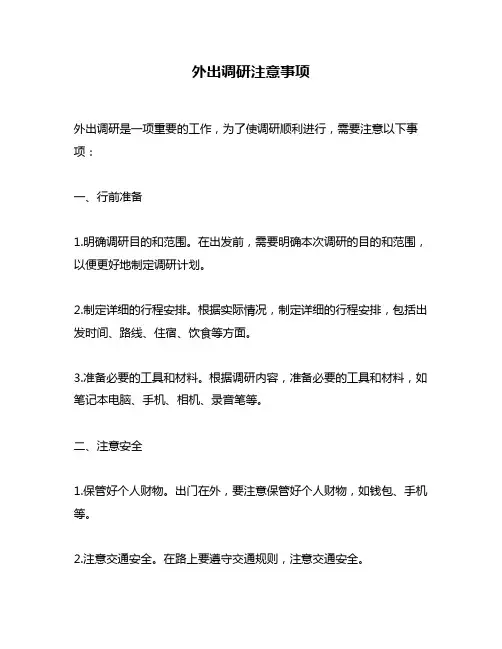 外出调研注意事项

外出调研是一项重要的工作，为了使调研顺利进行，需要注意以下事项：

一、行前准备

1.明确调研目的和范围。在出发前，需要明确本次调研的目的和范围，以便更好地制定调研计划。

2.制定详细的行程安排。根据实际情况，制定详细的行程安排，包括出发时间、路线、住宿、饮食等方面。

3.准备必要的工具和材料。根据调研内容，准备必要的工具和材料，如笔记本电脑、手机、相机、录音笔等。

二、注意安全

1.保管好个人财物。出门在外，要注意保管好个人财物，如钱包、手机等。

2.注意交通安全。在路上要遵守交通规则，注意交通安全。